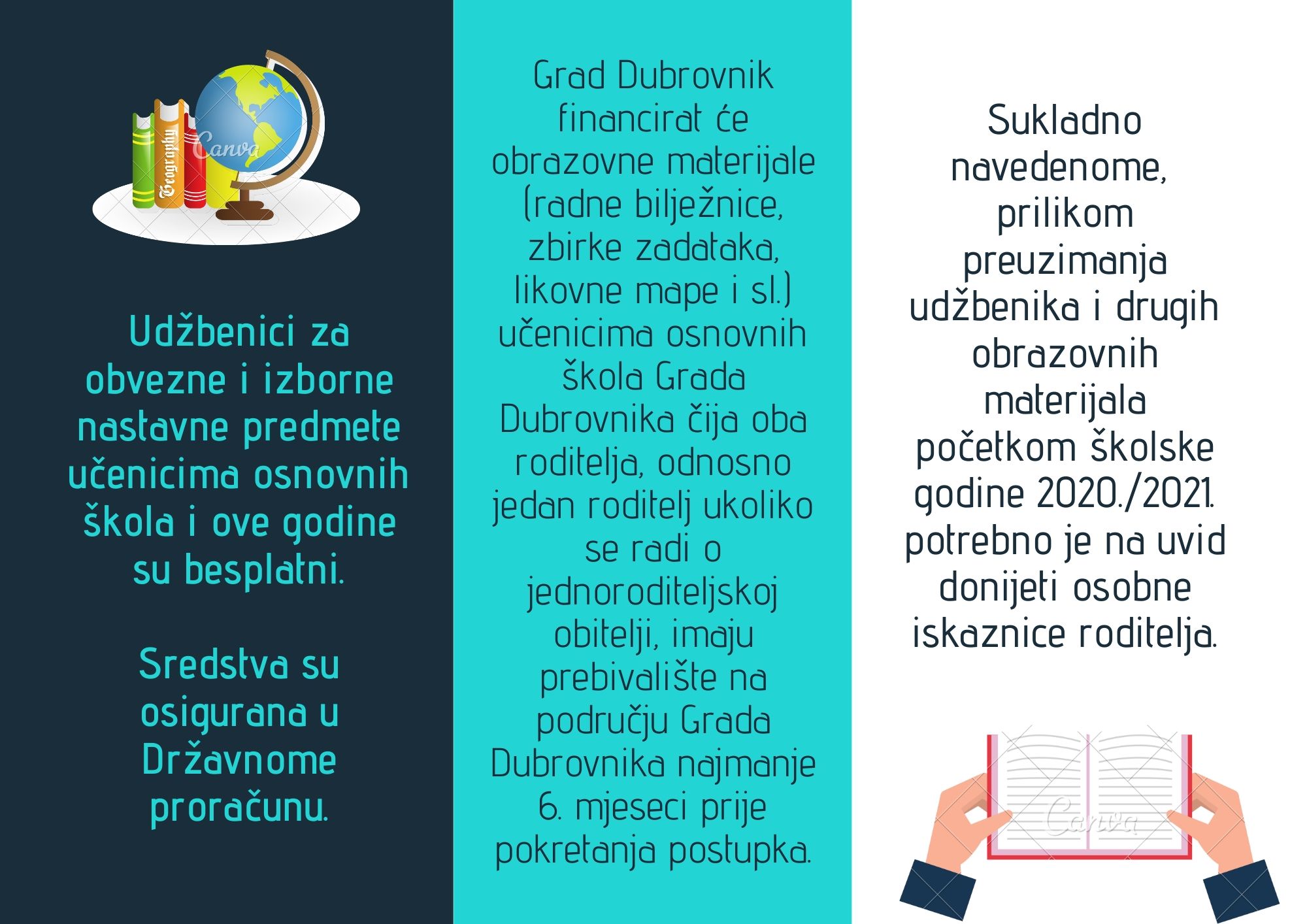 Geography

Canva

Udžbenici za obvezne i izborne nastavne predmete učenicima osnovnih škola i ove godine su besplatni.

Sredstva su osigurana u Državnome proračunu.

Grad Dubrovnik financirat će obrazovne materijale (radne bilježnice, zbirke zadataka, likovne mape i sl.) učenicima osnovnih škola Grada Dubrovnika čija oba roditelja, odnosno jedan roditelj ukoliko se radi o jednoroditeljskoj obitelji, imaju prebivalište na području Grada Dubrovnika najmanje 6. mjeseci prije pokretanja postupka.

Sukladno navedenome, prilikom preuzimanja udžbenika i drugih obrazovnih materijala početkom školske godine 2020./2021. potrebno je na uvid donijeti osobne iskaznice roditelja.

Canva